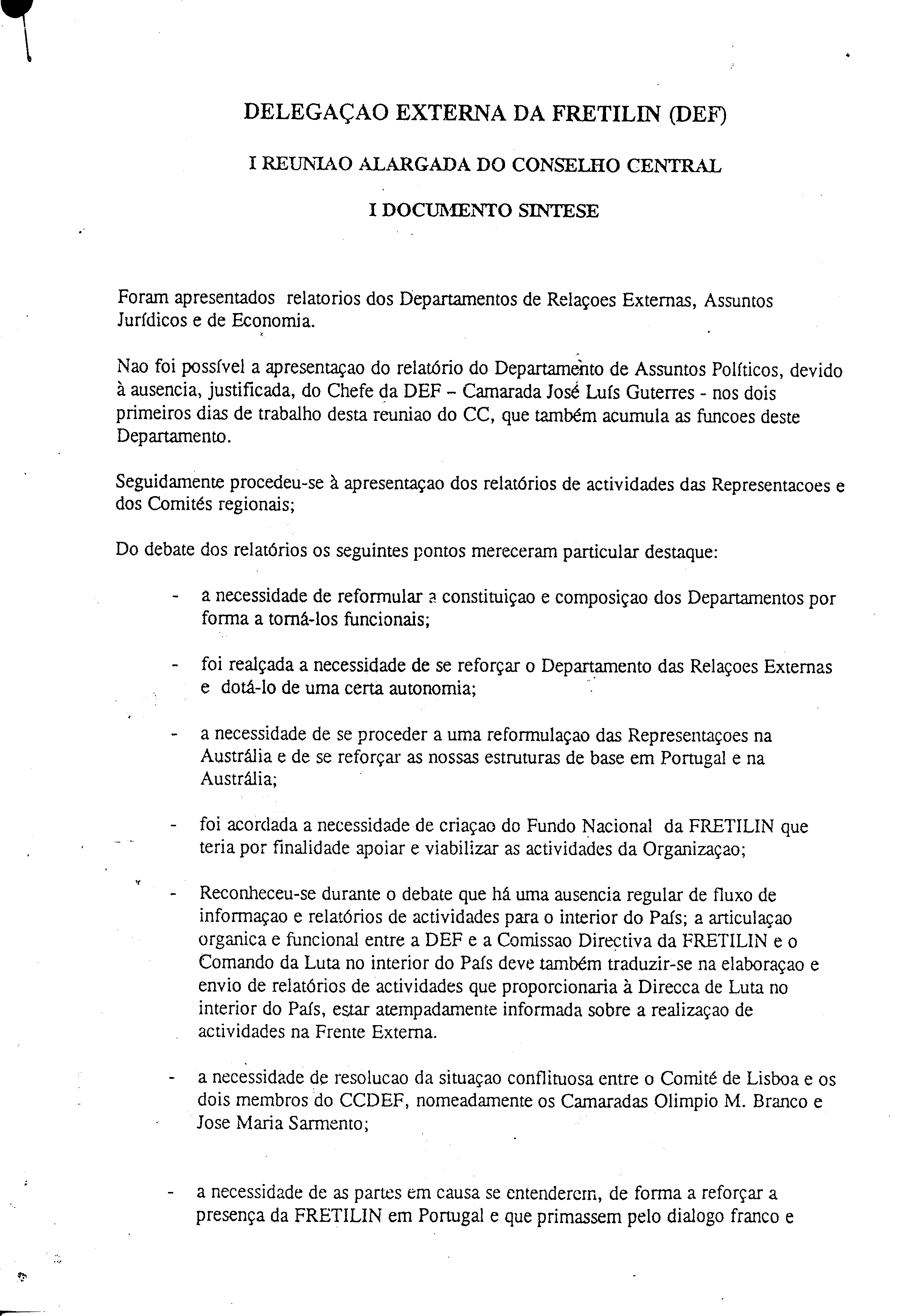 DELEGAÇAO EXTERNA DA FRETILIN (DEF)

I REUNIAO ALARGADA DO CONSELHO CENTRAL

I DOCUMENTO SINTESE

Foram apresentados relatorios dos Departamentos de Relaçoes Externas, Assuntos Jurídicos e de Economia.

Nao foi possível a apresentaçao do relatório do Departamento de Assuntos Políticos, devido à ausencia, justificada, do Chefe da DEF – Camarada José Luís Guterres - nos dois primeiros dias de trabalho desta reuniao do CC, que também acumula as funcoes deste Departamento.

Seguidamente procedeu-se à apresentaçao dos relatórios de actividades das Representacoes e dos Comités regionais;

Do debate dos relatórios os seguintes pontos mereceram particular destaque:

- a necessidade de reformular a constituiçao e composiçao dos Departamentos por forma a torná-los funcionais;

- foi realçada a necessidade de se reforçar o Departamento das Relaçoes Externas e dotá-lo de uma certa autonomia;

- a necessidade de se proceder a uma reformulaçao das Representaçoes na Austrália e de se reforçar as nossas estruturas de base em Portugal e na Austrália;

- foi acordada a necessidade de criaçao do Fundo Nacional da FRETILIN que teria por finalidade apoiar e viabilizar as actividades da Organizaçao;

- Reconheceu-se durante o debate que há uma ausencia regular de fluxo de informaçao e relatórios de actividades para o interior do País; a articulaçao organica e funcional entre a DEF e a Comissao Directiva da FRETILIN e o Comando da Luta no interior do País deve também traduzir-se na elaboraçao e envio de relatórios de actividades que proporcionaria à Direcca de Luta no interior do País, estar atempadamente informada sobre a realizaçao de actividades na Frente Externa.

- a necessidade de resolucao da situaçao conflituosa entre o Comité de Lisboa e os dois membros do CCDEF, nomeadamente os Camaradas Olimpio M. Branco e Jose Maria Sarmento;

- a necessidade de as partes em causa se entenderem, de forma a reforçar a presença da FRETILIN em Portugal e que primassem pelo dialogo franco e